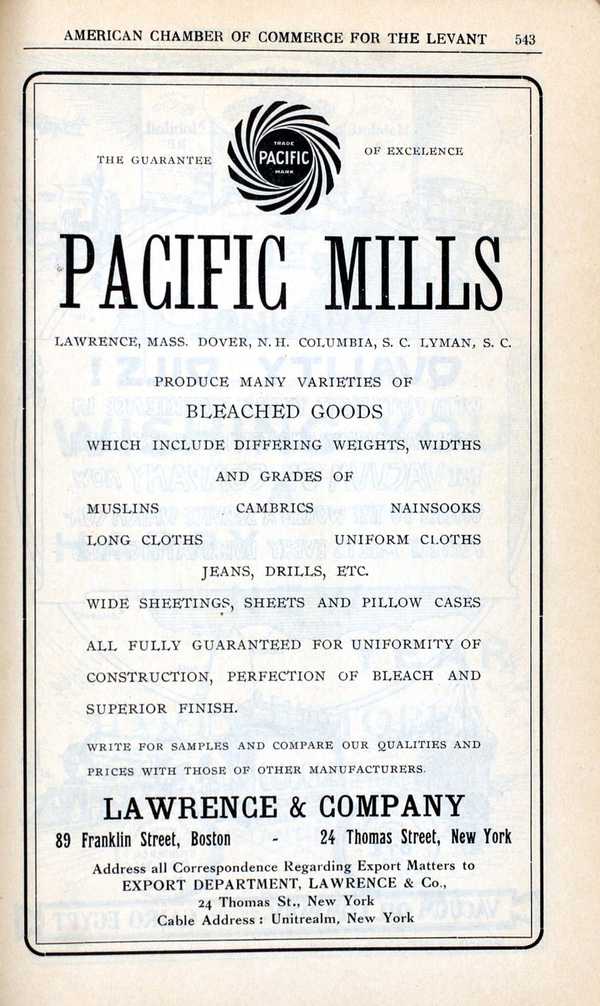 AMERICAN CHAMBER OF COMMERCE FOR THE LEVANT 543

THE GUARANTEE

TRADE
PACIFIC
MARK

OF EXCELENCE

PACIFIC MILLS

LAWRENCE, MASS. DOVER, N. H. COLUMBIA, S. C. LYMAN, S. C.

PRODUCE MANY VARIETIES OF

BLEACHED GOODS

WHICH INCLUDE DIFFERING WEIGHTS, WIDTHS AND GRADES OF

MUSLINS CAMBRICS NAINSOOKS
LONG CLOTHS UNIFORM CLOTHS
JEANS, DRILLS, ETC.

WIDE SHEETINGS, SHEETS AND PILLOW CASES

ALL FULLY GUARANTEED FOR UNIFORMITY OF CONSTRUCTION, PERFECTION OF BLEACH AND SUPERIOR FINISH.

WRITE FOR SAMPLES AND COMPARE OUR QUALITIES AND PRICES WITH THOSE OF OTHER MANUFACTURERS.

LAWRENCE & COMPANY

89 Franklin Street, Boston - 24 Thomas Street, New York

Address all Correspondence Regarding Export Matters to
EXPORT DEPARTMENT, LAWRENCE & Co.,
24 Thomas St., New York
Cable Address: Unitrealm, New York